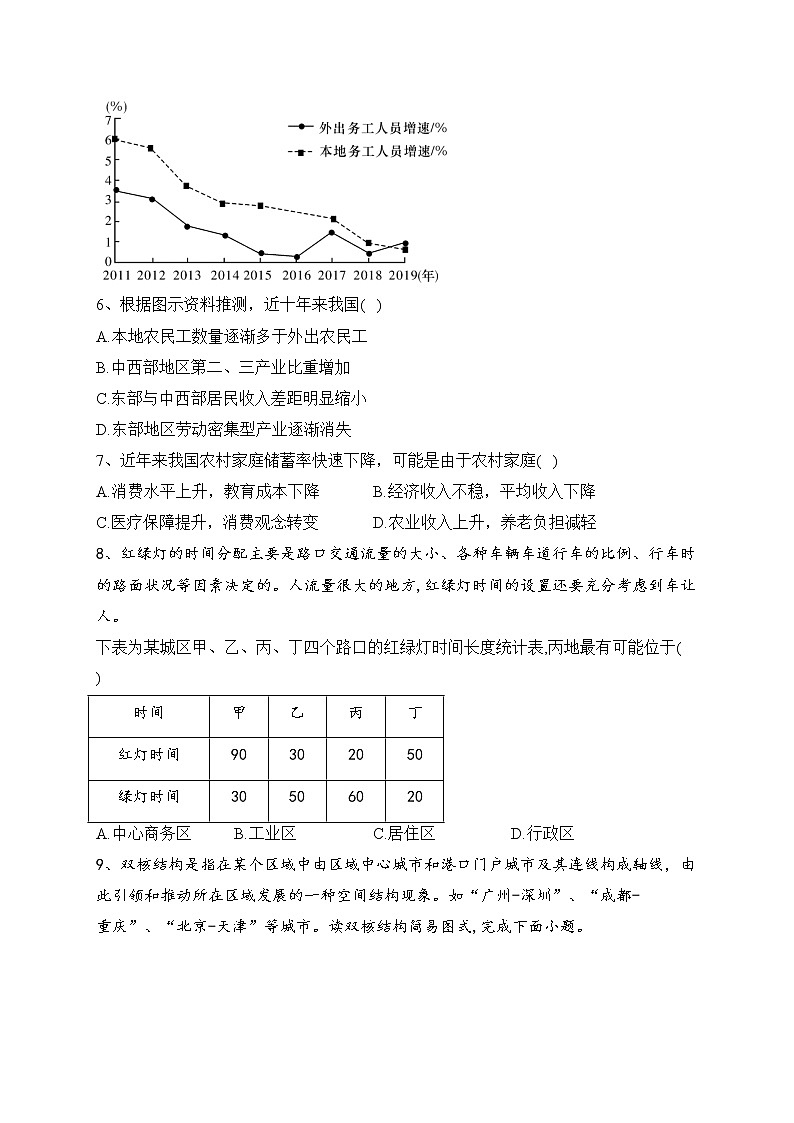 (%)
7
6
5
4
3
2
1
0
2011 2012 2013 2014 2015 2016 2017 2018 2019(年)

外出务工人员增速/%
本地务工人员增速/%

6、根据图示资料推测，近十年来我国( )

A.本地农民工数量逐渐多于外出农民工

B.中西部地区第二、三产业比重增加

C.东部与中西部居民收入差距明显缩小

D.东部地区劳动密集型产业逐渐消失

7、近年来我国农村家庭储蓄率快速下降，可能是由于农村家庭( )

A.消费水平上升，教育成本下降　B.经济收入不稳，平均收入下降

C.医疗保障提升，消费观念转变　D.农业收入上升，养老负担减轻

8、红绿灯的时间分配主要是路口交通流量的大小、各种车辆车道行车的比例、行车时的路面状况等因素决定的。人流量很大的地方，红绿灯时间的设置还要充分考虑到车让人。

下表为某城区甲、乙、丙、丁四个路口的红绿灯时间长度统计表,丙地最有可能位于( )

| 时间 | 甲 | 乙 | 丙 | 丁 |
|---|---|---|---|---|
| 红灯时间 | 90 | 30 | 20 | 50 |
| 绿灯时间 | 30 | 50 | 60 | 20 |

A.中心商务区　B.工业区　C.居住区　D.行政区

9、双核结构是指在某个区域中由区域中心城市和港口门户城市及其连线构成轴线，由此引领和推动所在区域发展的一种空间结构现象。如“广州-深圳”、“成都-重庆”、“北京-天津”等城市。读双核结构简易图式,完成下面小题。